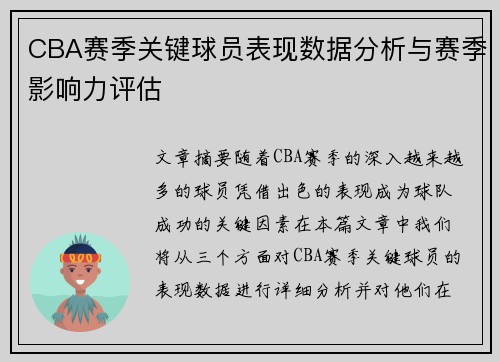 CBA赛季关键球员表现数据分析与赛季影响力评估

文章摘要随着CBA赛季的深入越来越多的球员凭借出色的表现成为球队成功的关键因素在本篇文章中我们将从三个方面对CBA赛季关键球员的表现数据进行详细分析并对他们在